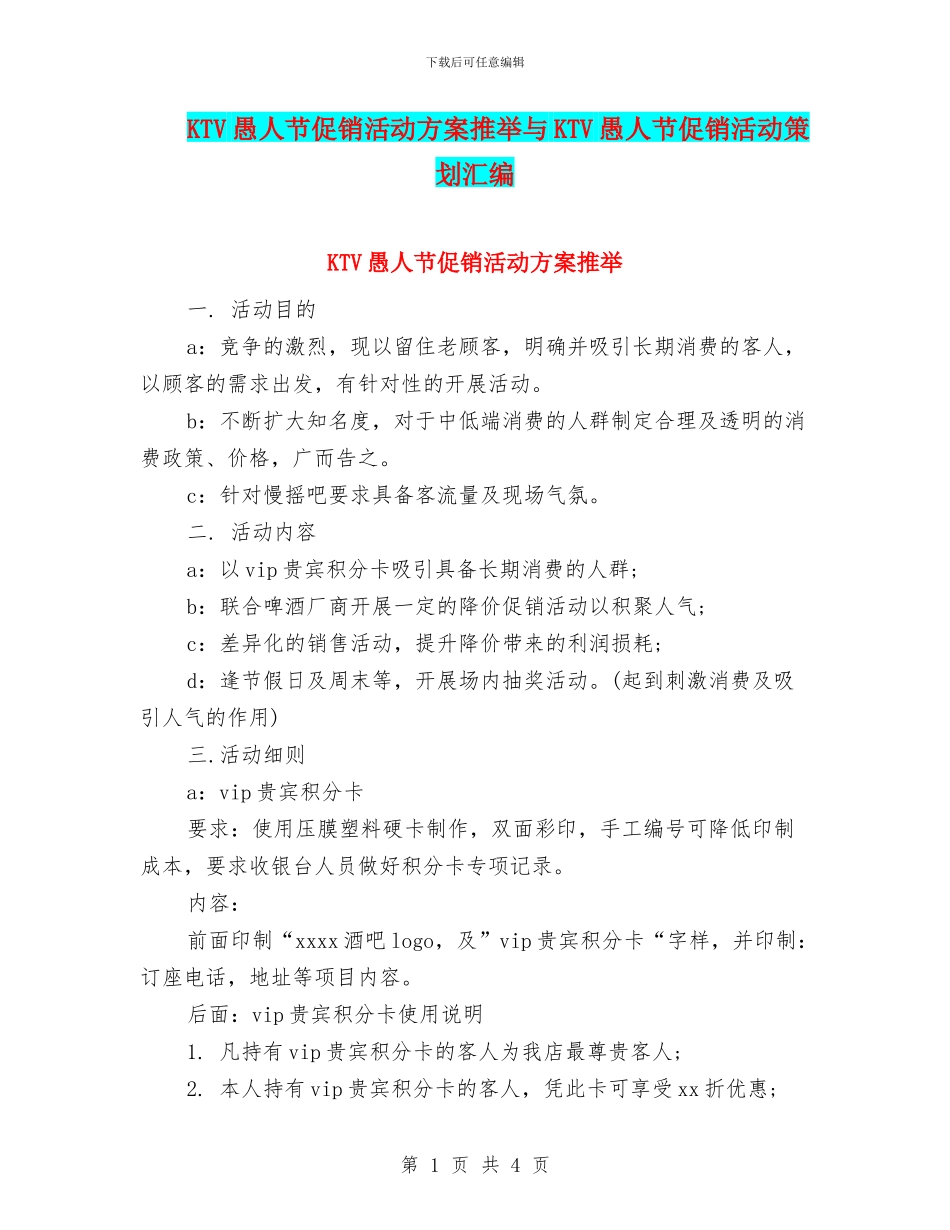 下载后可任意编辑

KTV愚人节促销活动方案推举与KTV愚人节促销活动策划汇编

KTV愚人节促销活动方案推举

一. 活动目的

a：竞争的激烈，现以留住老顾客，明确并吸引长期消费的客人，以顾客的需求出发，有针对性的开展活动。

b：不断扩大知名度，对于中低端消费的人群制定合理及透明的消费政策、价格，广而告之。

c：针对慢摇吧要求具备客流量及现场气氛。

二. 活动内容

a：以vip贵宾积分卡吸引具备长期消费的人群；

b：联合啤酒厂商开展一定的降价促销活动以积聚人气；

c：差异化的销售活动，提升降价带来的利润损耗；

d：逢节假日及周末等，开展场内抽奖活动。(起到刺激消费及吸引人气的作用)

三.活动细则

a：vip贵宾积分卡

要求：使用压膜塑料硬卡制作，双面彩印，手工编号可降低印制成本，要求收银台人员做好积分卡专项记录。

内容：

前面印制“xxxx酒吧logo，及”vip贵宾积分卡“字样，并印制：订座电话，地址等项目内容。

后面：vip贵宾积分卡使用说明

1. 凡持有vip贵宾积分卡的客人为我店最尊贵客人；

2. 本人持有vip贵宾积分卡的客人，凭此卡可享受xx折优惠；

第 1 页 共 4 页